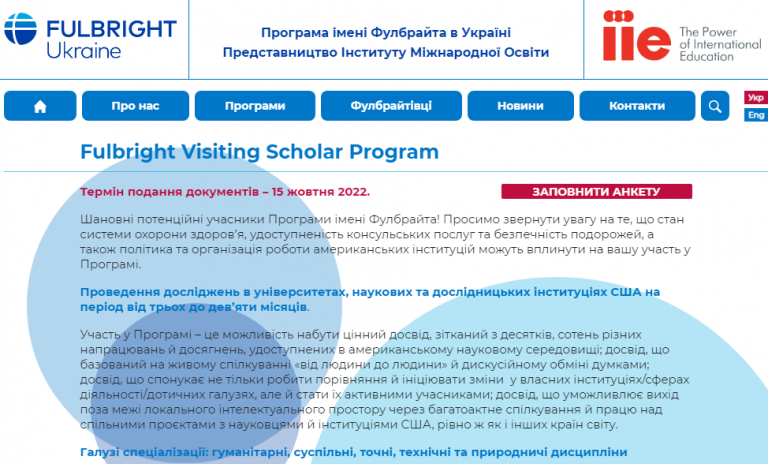 FULBRIGHT Ukraine

Програма імені Фулбрайта в Україні
Представництво Інституту Міжнародної Освіти

iie The Power of International Education

Про нас
Програми
Фулбрайтівці
Новини
Контакти
Укр
Eng

Fulbright Visiting Scholar Program

Термін подання документів – 15 жовтня 2022.

ЗАПОВНИТИ АНКЕТУ

Шановні потенційні учасники Програми імені Фулбрайта! Просимо звернути увагу на те, що стан системи охорони здоров'я, удоступненість консульських послуг та безпечність подорожей, а також політика та організація роботи американських інституцій можуть вплинути на вашу участь у Програмі.

Проведення досліджень в університетах, наукових та дослідницьких інституціях США на період від трьох до дев'яти місяців.

Участь у Програмі – це можливість набути цінний досвід, зітканий з десятків, сотень різних напрацювань й досягнень, удоступнених в американському науковому середовищі; досвід, що базований на живому спілкуванні «від людини до людини» й дискусійному обміні думками; досвід, що спонукає не тільки робити порівняння й ініціювати зміни у власних інституціях/сферах діяльності/дотичних галузях, але й стати їх активними учасниками; досвід, що уможливлює вихід поза межі локального інтелектуального простору через багатоактне спілкування й працю над спільними проєктами з науковцями й інституціями США, рівно ж як і інших країн світу.

Галузі спеціалізації: гуманітарні, суспільні, точні, технічні та природничі дисципліни